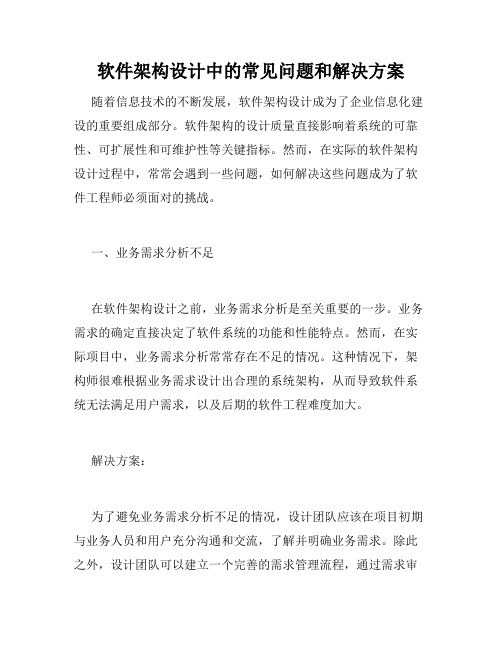 软件架构设计中的常见问题和解决方案

随着信息技术的不断发展，软件架构设计成为了企业信息化建设的重要组成部分。软件架构的设计质量直接影响着系统的可靠性、可扩展性和可维护性等关键指标。然而，在实际的软件架构设计过程中，常常会遇到一些问题，如何解决这些问题成为了软件工程师必须面对的挑战。

一、业务需求分析不足

在软件架构设计之前，业务需求分析是至关重要的一步。业务需求的确定直接决定了软件系统的功能和性能特点。然而，在实际项目中，业务需求分析常常存在不足的情况。这种情况下，架构师很难根据业务需求设计出合理的系统架构，从而导致软件系统无法满足用户需求，以及后期的软件工程难度加大。

解决方案：

为了避免业务需求分析不足的情况，设计团队应该在项目初期与业务人员和用户充分沟通和交流，了解并明确业务需求。除此之外，设计团队可以建立一个完善的需求管理流程，通过需求审